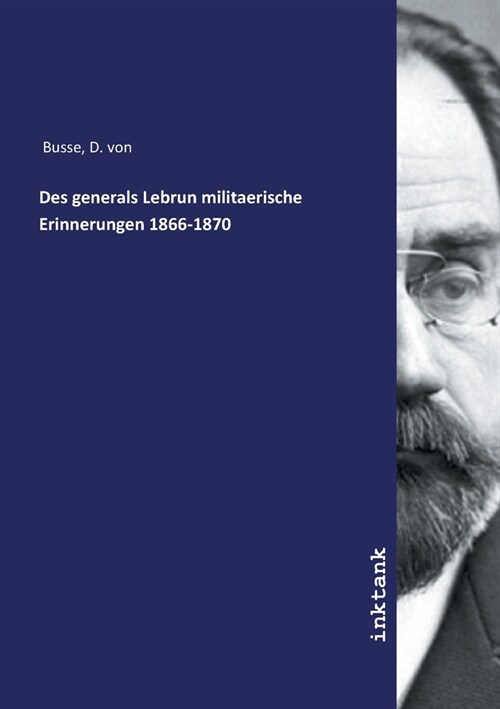 Busse, D. von

Des generals Lebrun militaerische Erinnerungen 1866-1870

inktank